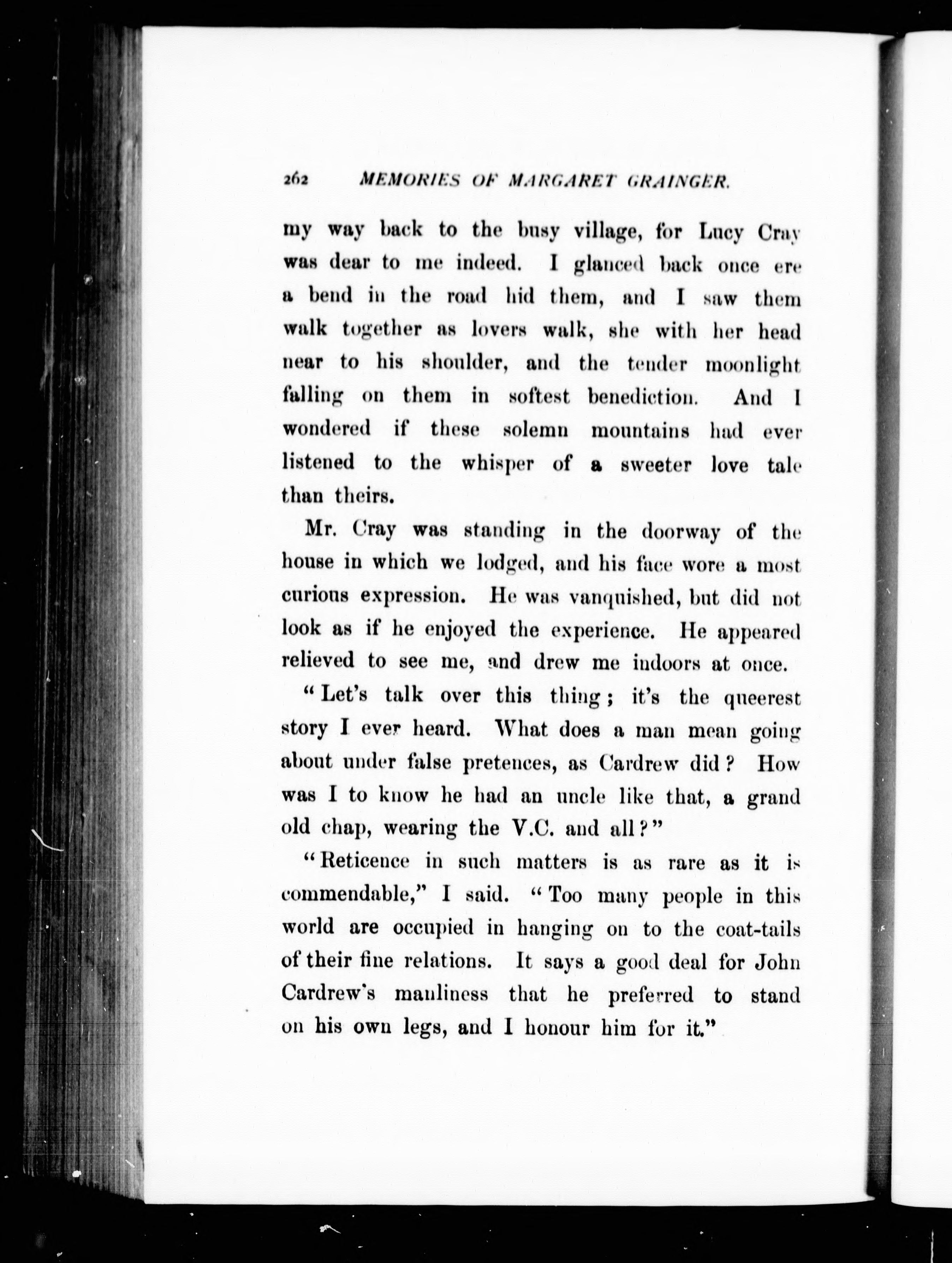 262 MEMORIES OF MARGARET GRAINGER.

my way back to the busy village, for Lucy Cray was dear to me indeed. I glanced back once ere a bend in the road hid them, and I saw them walk together as lovers walk, she with her head near to his shoulder, and the tender moonlight falling on them in softest benediction. And I wondered if these solemn mountains had ever listened to the whisper of a sweeter love tale than theirs.

Mr. Cray was standing in the doorway of the house in which we lodged, and his face wore a most curious expression. He was vanquished, but did not look as if he enjoyed the experience. He appeared relieved to see me, and drew me indoors at once.

"Let's talk over this thing; it's the queerest story I ever heard. What does a man mean going about under false pretences, as Cardrew did? How was I to know he had an uncle like that, a grand old chap, wearing the V.C. and all?"

"Reticence in such matters is as rare as it is commendable," I said. "Too many people in this world are occupied in hanging on to the coat-tails of their fine relations. It says a good deal for John Cardrew's manliness that he preferred to stand on his own legs, and I honour him for it."